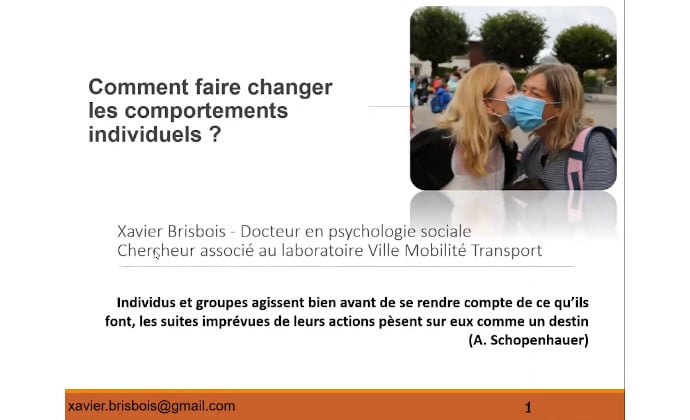 Comment faire changer les comportements individuels ?

Xavier Brisbois - Docteur en psychologie sociale
Chercheur associé au laboratoire Ville Mobilité Transport

Individus et groupes agissent bien avant de se rendre compte de ce qu'ils font, les suites imprévues de leurs actions pèsent sur eux comme un destin
(A. Schopenhauer)

xavier.brisbois@gmail.com

1